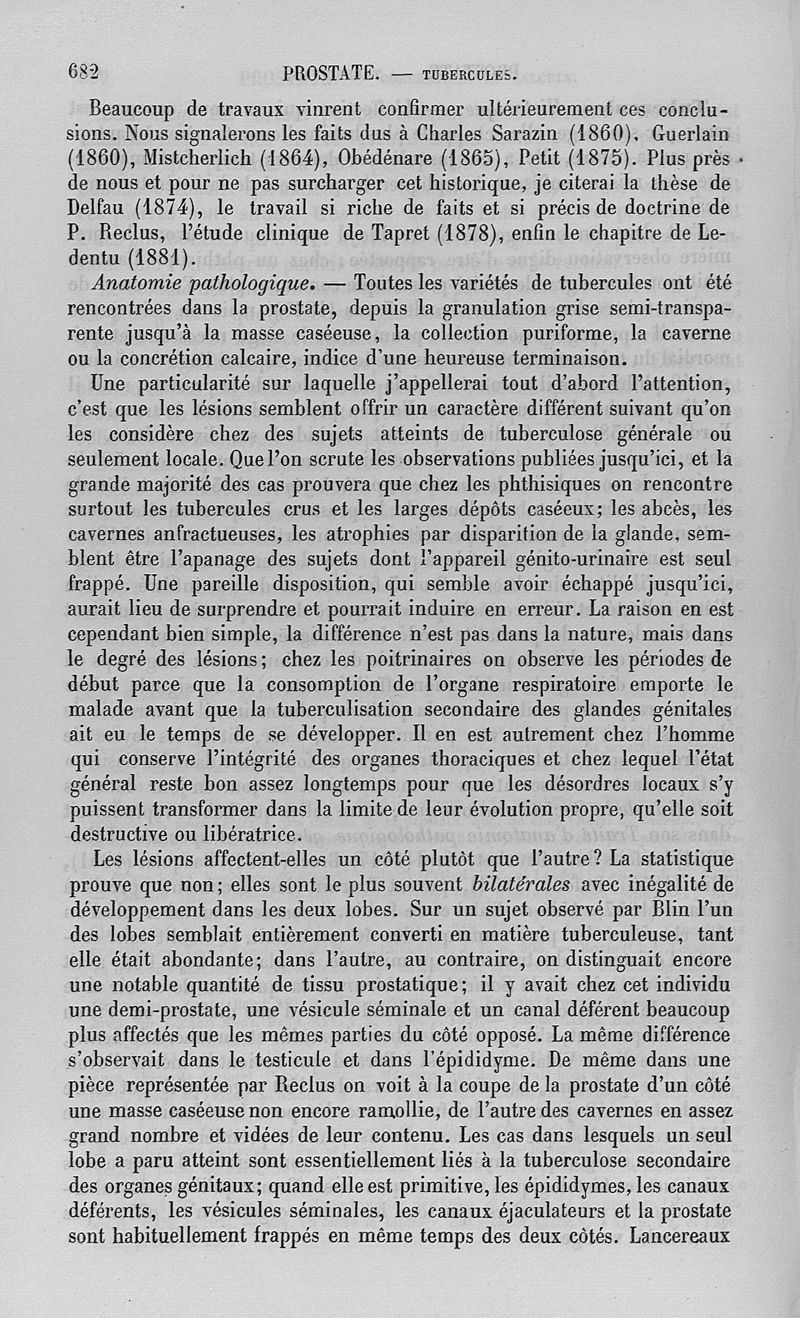 682 PROSTATE. — TUBERCULES.

Beaucoup de travaux vinrent confirmer ultérieurement ces conclusions. Nous signalerons les faits dus à Charles Sarazin (1860), Guerlain (1860), Mistcherlich (1864), Obédénare (1865), Petit (1875). Plus près de nous et pour ne pas surcharger cet historique, je citerai la thèse de Delfau (1874), le travail si riche de faits et si précis de doctrine de P. Reclus, l'étude clinique de Tapret (1878), enfin le chapitre de Ledentu (1881).

Anatomie pathologique. — Toutes les variétés de tubercules ont été rencontrées dans la prostate, depuis la granulation grise semi-transparente jusqu'à la masse caséeuse, la collection puriforme, la caverne ou la concrétion calcaire, indice d'une heureuse terminaison.

Une particularité sur laquelle j'appellerai tout d'abord l'attention, c'est que les lésions semblent offrir un caractère différent suivant qu'on les considère chez des sujets atteints de tuberculose générale ou seulement locale. Que l'on scrute les observations publiées jusqu'ici, et la grande majorité des cas prouvera que chez les phthisiques on rencontre surtout les tubercules crus et les larges dépôts caséeux; les abcès, les cavernes anfractueuses, les atrophies par disparition de la glande, semblent être l'apanage des sujets dont l'appareil génito-urinaire est seul frappé. Une pareille disposition, qui semble avoir échappé jusqu'ici, aurait lieu de surprendre et pourrait induire en erreur. La raison en est cependant bien simple, la différence n'est pas dans la nature, mais dans le degré des lésions; chez les poitrinaires on observe les périodes de début parce que la consomption de l'organe respiratoire emporte le malade avant que la tuberculisation secondaire des glandes génitales ait eu le temps de se développer. Il en est autrement chez l'homme qui conserve l'intégrité des organes thoraciques et chez lequel l'état général reste bon assez longtemps pour que les désordres locaux s'y puissent transformer dans la limite de leur évolution propre, qu'elle soit destructive ou libératrice.

Les lésions affectent-elles un côté plutôt que l'autre? La statistique prouve que non; elles sont le plus souvent bilatérales avec inégalité de développement dans les deux lobes. Sur un sujet observé par Blin l'un des lobes semblait entièrement converti en matière tuberculeuse, tant elle était abondante; dans l'autre, au contraire, on distinguait encore une notable quantité de tissu prostatique; il y avait chez cet individu une demi-prostate, une vésicule séminale et un canal déférent beaucoup plus affectés que les mêmes parties du côté opposé. La même différence s'observait dans le testicule et dans l'épididyme. De même dans une pièce représentée par Reclus on voit à la coupe de la prostate d'un côté une masse caséeuse non encore ramollie, de l'autre des cavernes en assez grand nombre et vidées de leur contenu. Les cas dans lesquels un seul lobe a paru atteint sont essentiellement liés à la tuberculose secondaire des organes génitaux; quand elle est primitive, les épididymes, les canaux déférents, les vésicules séminales, les canaux éjaculateurs et la prostate sont habituellement frappés en même temps des deux côtés. Lancereaux